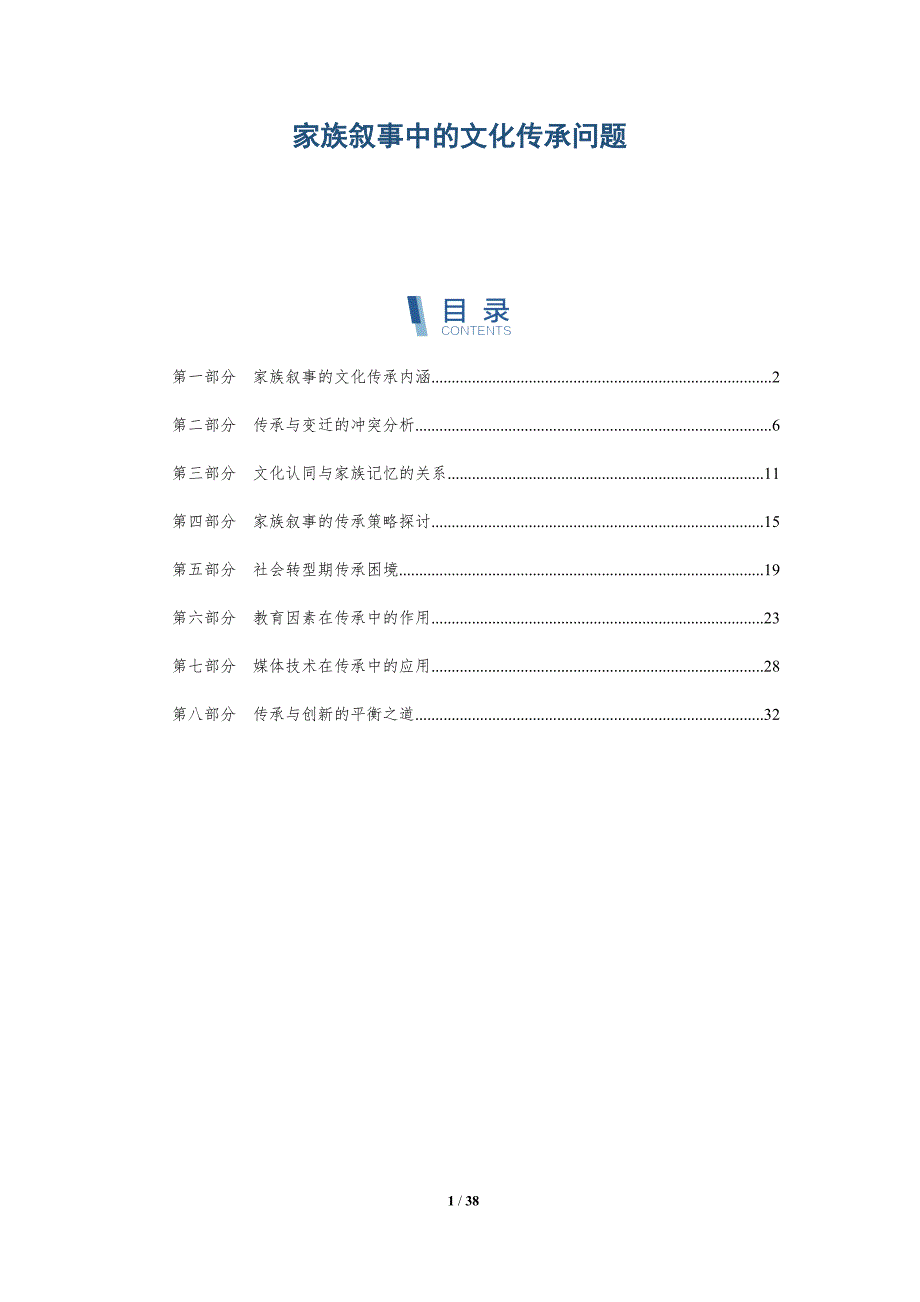 家族叙事中的文化传承问题

目录
CONTENTS

第一部分 家族叙事的文化传承内涵 2

第二部分 传承与变迁的冲突分析 6

第三部分 文化认同与家族记忆的关系 11

第四部分 家族叙事的传承策略探讨 15

第五部分 社会转型期传承困境 19

第六部分 教育因素在传承中的作用 23

第七部分 媒体技术在传承中的应用 28

第八部分 传承与创新的平衡之道 32

1 / 38